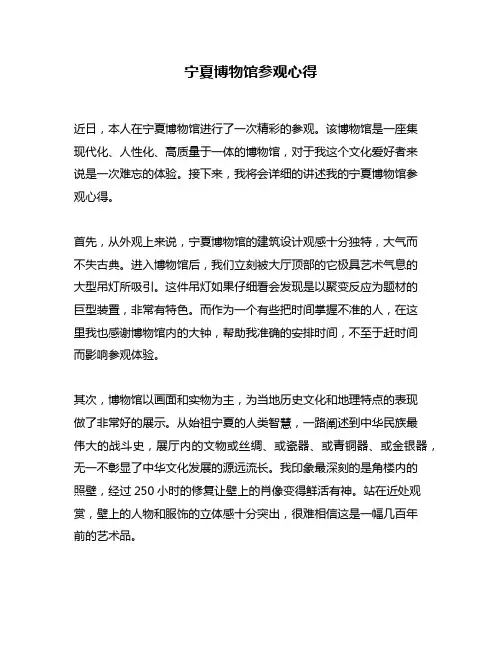 宁夏博物馆参观心得

近日，本人在宁夏博物馆进行了一次精彩的参观。该博物馆是一座集现代化、人性化、高质量于一体的博物馆，对于我这个文化爱好者来说是一次难忘的体验。接下来，我将会详细的讲述我的宁夏博物馆参观心得。

首先，从外观上来说，宁夏博物馆的建筑设计观感十分独特，大气而不失古典。进入博物馆后，我们立刻被大厅顶部的它极具艺术气息的大型吊灯所吸引。这件吊灯如果仔细看会发现是以聚变反应为题材的巨型装置，非常有特色。而作为一个有些把时间掌握不准的人，在这里我也感谢博物馆内的大钟，帮助我准确的安排时间，不至于赶时间而影响参观体验。

其次，博物馆以画面和实物为主，为当地历史文化和地理特点的表现做了非常好的展示。从始祖宁夏的人类智慧，一路阐述到中华民族最伟大的战斗史，展厅内的文物或丝绸、或瓷器、或青铜器、或金银器，无一不彰显了中华文化发展的源远流长。我印象最深刻的是角楼内的照壁，经过 250 小时的修复让壁上的肖像变得鲜活有神。站在近处观赏，壁上的人物和服饰的立体感十分突出，很难相信这是一幅几百年前的艺术品。